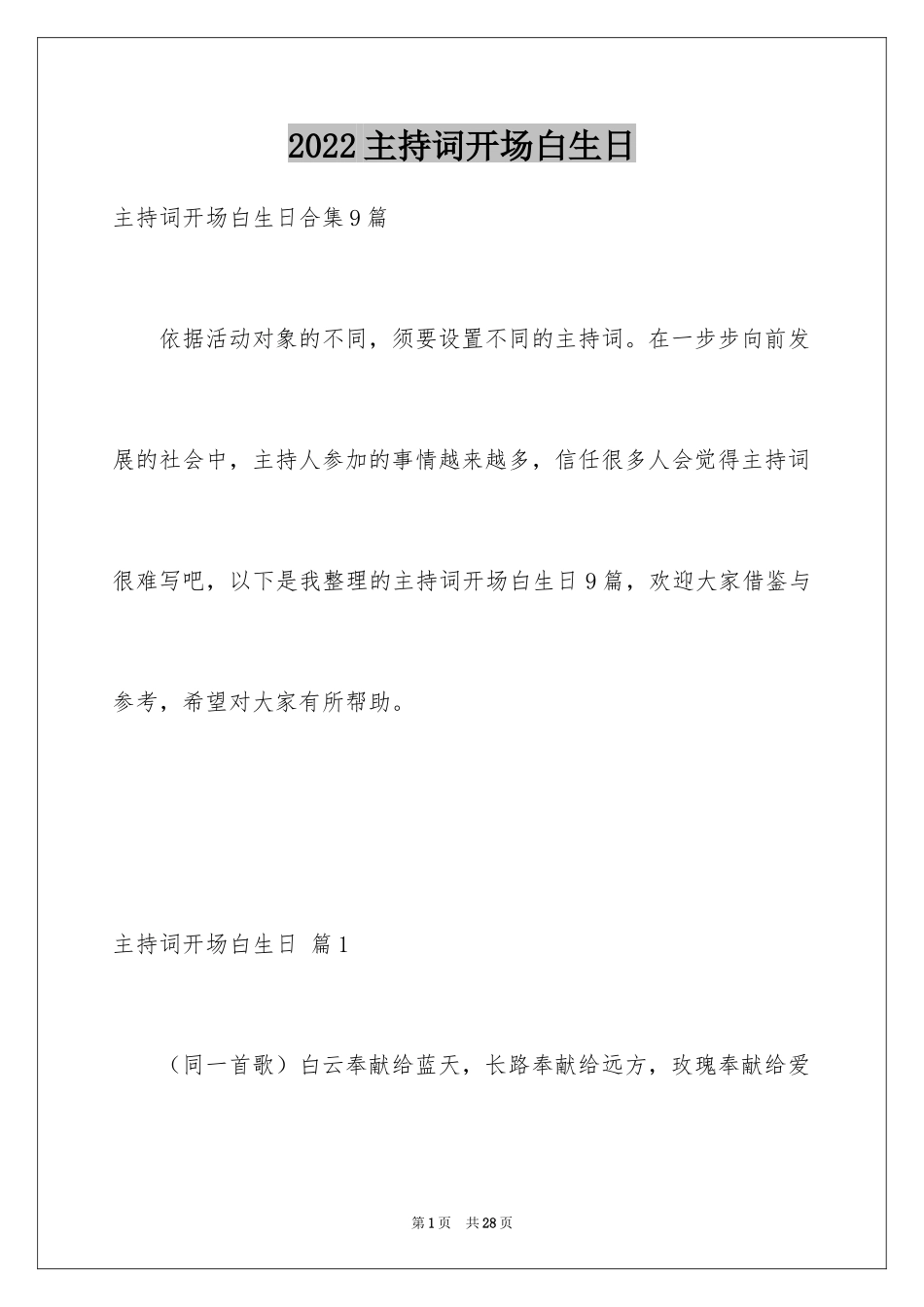 2022主持词开场白生日

主持词开场白生日合集9篇

依据活动对象的不同，须要设置不同的主持词。在一步步向前发展的社会中，主持人参加的事情越来越多，信任很多人会觉得主持词很难写吧，以下是我整理的主持词开场白生日9篇，欢迎大家借鉴与参考，希望对大家有所帮助。

主持词开场白生日 篇1

（同一首歌）白云奉献给蓝天，长路奉献给远方，玫瑰奉献给爱

第1页 共28页